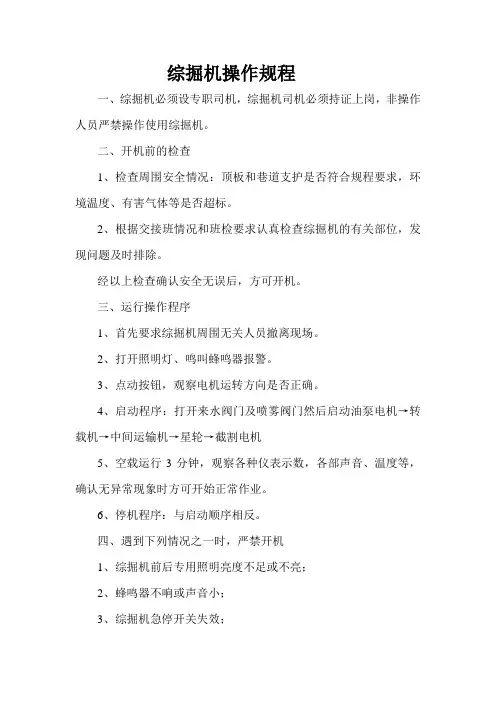 综掘机操作规程

一、综掘机必须设专职司机，综掘机司机必须持证上岗，非操作人员严禁操作使用综掘机。

二、开机前的检查

1、检查周围安全情况：顶板和巷道支护是否符合规程要求，环境温度、有害气体等是否超标。

2、根据交接班情况和班检要求认真检查综掘机的有关部位，发现问题及时排除。

经以上检查确认安全无误后，方可开机。

三、运行操作程序

1、首先要求综掘机周围无关人员撤离现场。

2、打开照明灯、鸣叫蜂鸣器报警。

3、点动按钮，观察电机运转方向是否正确。

4、启动程序：打开来水阀门及喷雾阀门然后启动油泵电机→转载机→中间运输机→星轮→截割电机

5、空载运行 3 分钟，观察各种仪表示数，各部声音、温度等，确认无异常现象时方可开始正常作业。

6、停机程序：与启动顺序相反。

四、遇到下列情况之一时，严禁开机

1、综掘机前后专用照明亮度不足或不亮；

2、蜂鸣器不响或声音小；

3、综掘机急停开关失效；